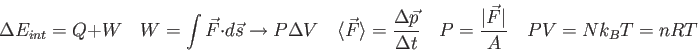 $\Delta E_{int} = Q + W \quad W = \int \vec{F} \cdot d\vec{s} \rightarrow P\Delta V \quad \langle \vec{F} \rangle = \frac{\Delta \vec{p}}{\Delta t} \quad P = \frac{|\vec{F}|}{A} \quad PV = Nk_BT = nRT$